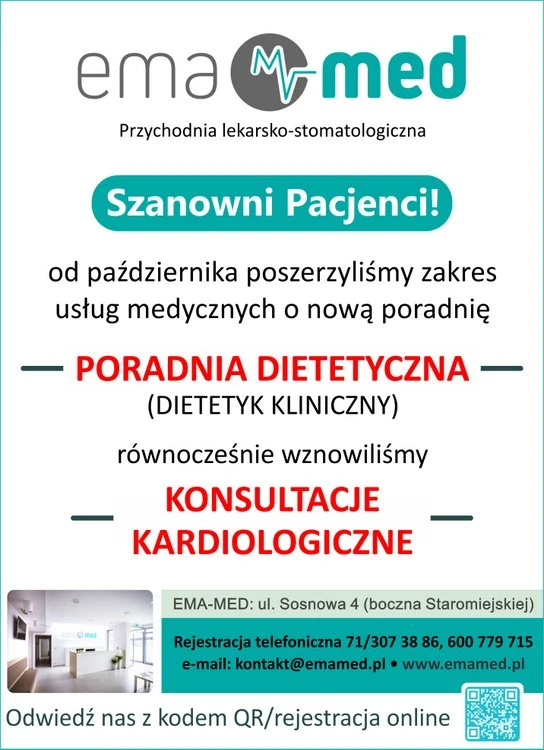 ema med

Przychodnia lekarsko-stomatologiczna

Szanowni Pacjenci!

od października poszerzyliśmy zakres usług medycznych o nową poradnię

PORADNIA DIETETYCZNA
(DIETETYK KLINICZNY)

równocześnie wznowiliśmy

KONSULTACJE KARDIOLOGICZNE

ema med

EMA-MED: ul. Sosnowa 4 (boczna Staromiejskiej)

Rejestracja telefoniczna 71/307 38 86, 600 779 715
e-mail: kontakt@emamed.pl • www.emamed.pl

Odwiedź nas z kodem QR/rejestracja online